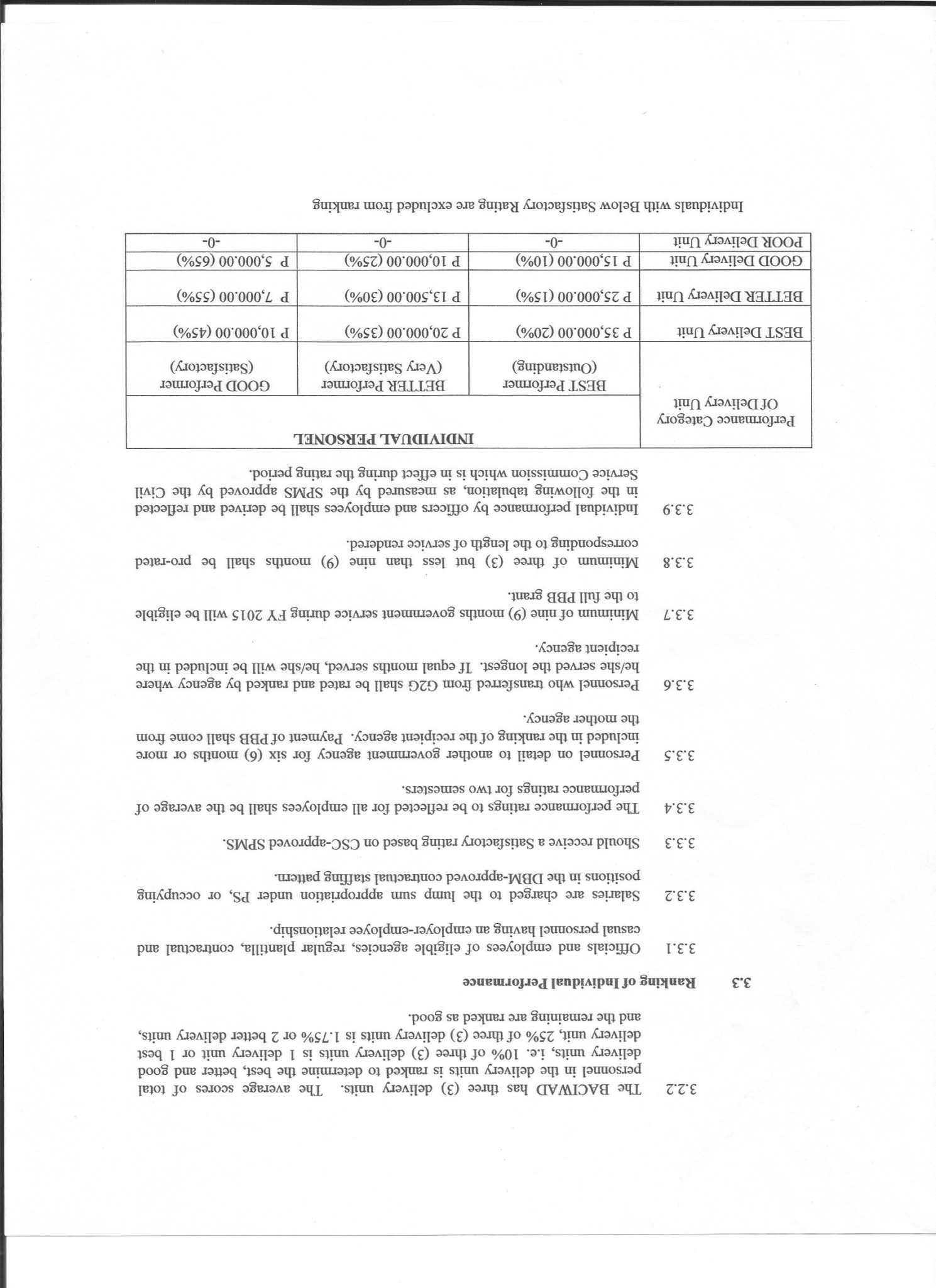 3.2.2 The BACIWAD has three (3) delivery units. The average scores of total personnel in the delivery units is ranked to determine the best, better and good delivery units, i.e. 10% of three (3) delivery units is 1 delivery unit or 1 best delivery unit, 25% of three (3) delivery units is 1.75% or 2 better delivery units, and the remaining are ranked as good.

3.3 Ranking of Individual Performance

3.3.1 Officials and employees of eligible agencies, regular plantilla, contractual and casual personnel having an employer-employee relationship.

3.3.2 Salaries are charged to the lump sum appropriation under PS, or occupying positions in the DBM-approved contractual staffing pattern.

3.3.3 Should receive a Satisfactory rating based on CSC-approved SPMS.

3.3.4 The performance ratings to be reflected for all employees shall be the average of performance ratings for two semesters.

3.3.5 Personnel on detail to another government agency for six (6) months or more included in the ranking of the recipient agency. Payment of PBB shall come from the mother agency.

3.3.6 Personnel who transferred from G2G shall be rated and ranked by agency where he/she served the longest. If equal months served, he/she will be included in the recipient agency.

3.3.7 Minimum of nine (9) months government service during FY 2015 will be eligible to the full PBB grant.

3.3.8 Minimum of three (3) but less than nine (9) months shall be pro-rated corresponding to the length of service rendered.

3.3.9 Individual performance by officers and employees shall be derived and reflected in the following tabulation, as measured by the SPMS approved by the Civil Service Commission which is in effect during the rating period.

| Performance Category Of Delivery Unit | INDIVIDUAL PERSONEL | | |
|---|---|---|---|
| | BEST Performer (Outstanding) | BETTER Performer (Very Satisfactory) | GOOD Performer (Satisfactory) |
| BEST Delivery Unit | P 35,000.00 (20%) | P 20,000.00 (35%) | P 10,000.00 (45%) |
| BETTER Delivery Unit | P 25,000.00 (15%) | P 13,500.00 (30%) | P 7,000.00 (55%) |
| GOOD Delivery Unit | P 15,000.00 (10%) | P 10,000.00 (25%) | P 5,000.00 (65%) |
| POOR Delivery Unit | -0- | -0- | -0- |

Individuals with Below Satisfactory Rating are excluded from ranking